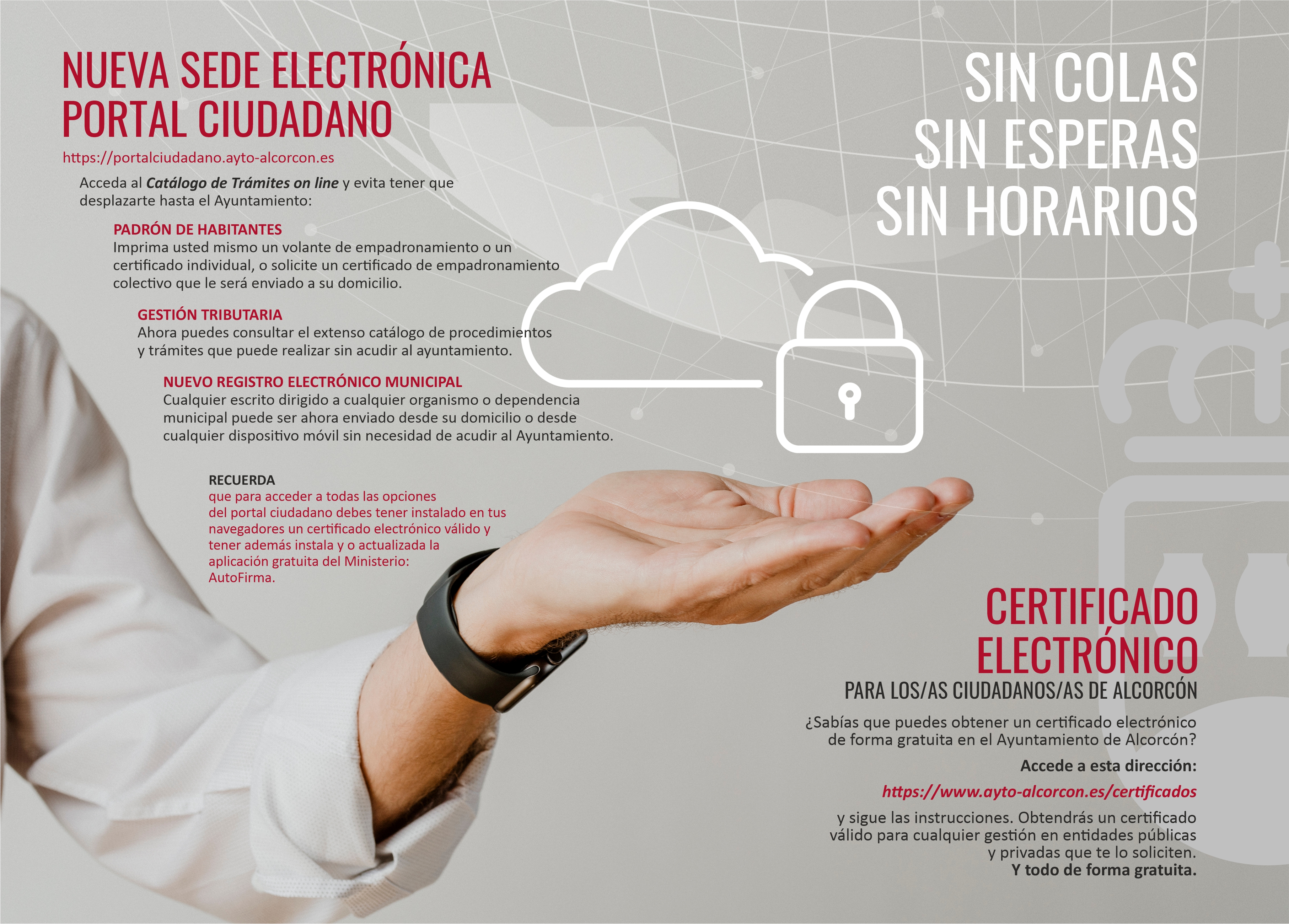 NUEVA SEDE ELECTRÓNICA
PORTAL CIUDADANO

https://portalciudadano.ayto-alcorcon.es

Acceda al Catálogo de Trámites on line y evita tener que desplazarte hasta el Ayuntamiento:

PADRÓN DE HABITANTES
Imprima usted mismo un volante de empadronamiento o un certificado individual, o solicite un certificado de empadronamiento colectivo que le será enviado a su domicilio.

GESTIÓN TRIBUTARIA
Ahora puedes consultar el extenso catálogo de procedimientos y trámites que puede realizar sin acudir al ayuntamiento.

NUEVO REGISTRO ELECTRÓNICO MUNICIPAL
Cualquier escrito dirigido a cualquier organismo o dependencia municipal puede ser ahora enviado desde su domicilio o desde cualquier dispositivo móvil sin necesidad de acudir al Ayuntamiento.

RECUERDA
que para acceder a todas las opciones del portal ciudadano debes tener instalado en tus navegadores un certificado electrónico válido y tener además instala y o actualizada la aplicación gratuita del Ministerio: AutoFirma.

SIN COLAS
SIN ESPERAS
SIN HORARIOS

CERTIFICADO
ELECTRÓNICO
PARA LOS/AS CIUDADANOS/AS DE ALCORCÓN

¿Sabías que puedes obtener un certificado electrónico de forma gratuita en el Ayuntamiento de Alcorcón?

Accede a esta dirección:

https://www.ayto-alcorcon.es/certificados

y sigue las instrucciones. Obtendrás un certificado válido para cualquier gestión en entidades públicas y privadas que te lo soliciten.
Y todo de forma gratuita.